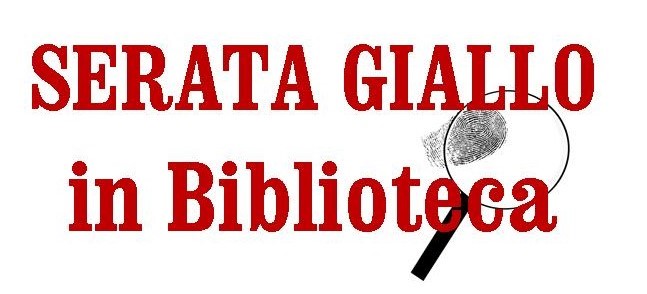 SERATA GIALLO
in Biblioteca